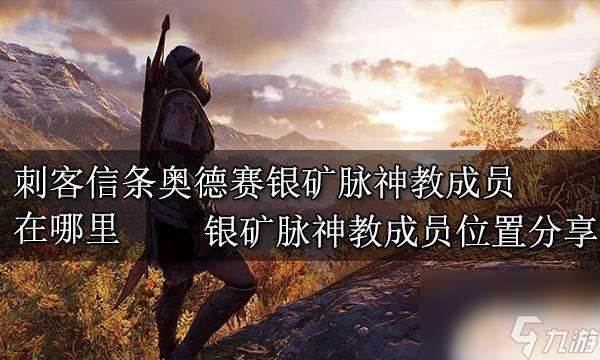 刺客信条奥德赛银矿脉神教成员在哪里　银矿脉神教成员位置分享

九游